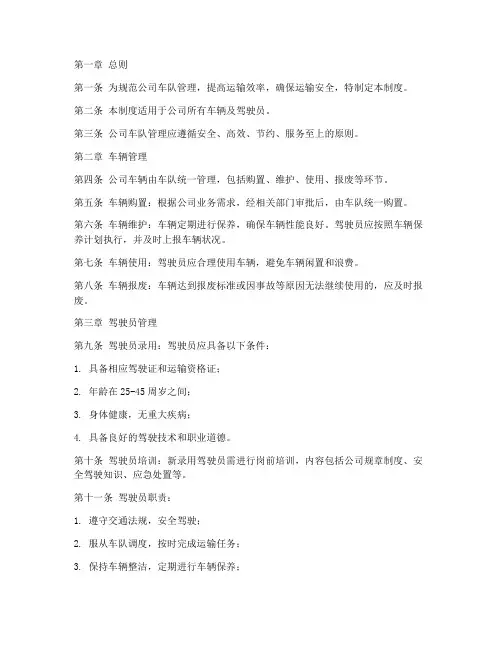 第一章 总则

第一条 为规范公司车队管理，提高运输效率，确保运输安全，特制定本制度。

第二条 本制度适用于公司所有车辆及驾驶员。

第三条 公司车队管理应遵循安全、高效、节约、服务至上的原则。

第二章 车辆管理

第四条 公司车辆由车队统一管理，包括购置、维护、使用、报废等环节。

第五条 车辆购置：根据公司业务需求，经相关部门审批后，由车队统一购置。

第六条 车辆维护：车辆定期进行保养，确保车辆性能良好。驾驶员应按照车辆保养计划执行，并及时上报车辆状况。

第七条 车辆使用：驾驶员应合理使用车辆，避免车辆闲置和浪费。

第八条 车辆报废：车辆达到报废标准或因事故等原因无法继续使用的，应及时报废。

第三章 驾驶员管理

第九条 驾驶员录用：驾驶员应具备以下条件：

1. 具备相应驾驶证和运输资格证；

2. 年龄在 25-45 周岁之间；

3. 身体健康，无重大疾病；

4. 具备良好的驾驶技术和职业道德。

第十条 驾驶员培训：新录用驾驶员需进行岗前培训，内容包括公司规章制度、安全驾驶知识、应急处置等。

第十一条 驾驶员职责：

1. 遵守交通法规，安全驾驶；

2. 服从车队调度，按时完成运输任务；

3. 保持车辆整洁，定期进行车辆保养；